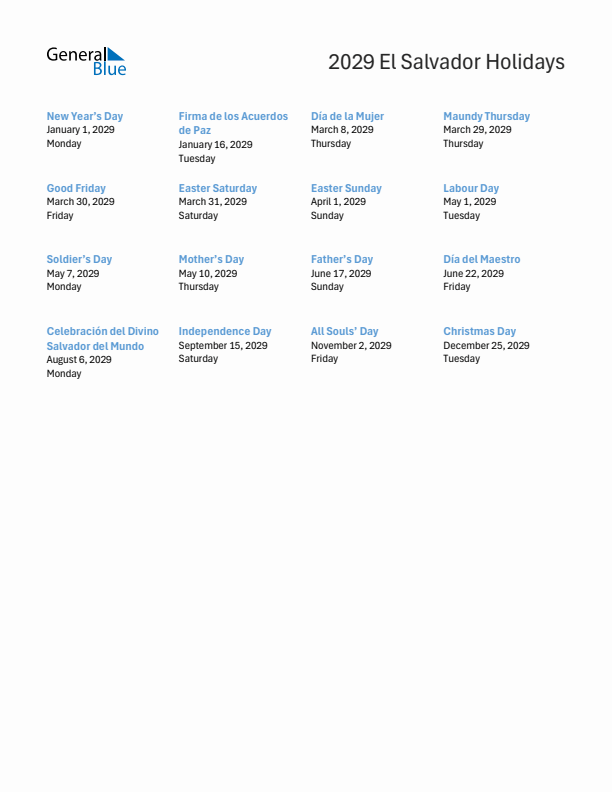 General Blue

2029 El Salvador Holidays

New Year's Day
January 1, 2029
Monday

Firma de los Acuerdos de Paz
January 16, 2029
Tuesday

Día de la Mujer
March 8, 2029
Thursday

Maundy Thursday
March 29, 2029
Thursday

Good Friday
March 30, 2029
Friday

Easter Saturday
March 31, 2029
Saturday

Easter Sunday
April 1, 2029
Sunday

Labour Day
May 1, 2029
Tuesday

Soldier's Day
May 7, 2029
Monday

Mother's Day
May 10, 2029
Thursday

Father's Day
June 17, 2029
Sunday

Día del Maestro
June 22, 2029
Friday

Celebración del Divino Salvador del Mundo
August 6, 2029
Monday

Independence Day
September 15, 2029
Saturday

All Souls' Day
November 2, 2029
Friday

Christmas Day
December 25, 2029
Tuesday